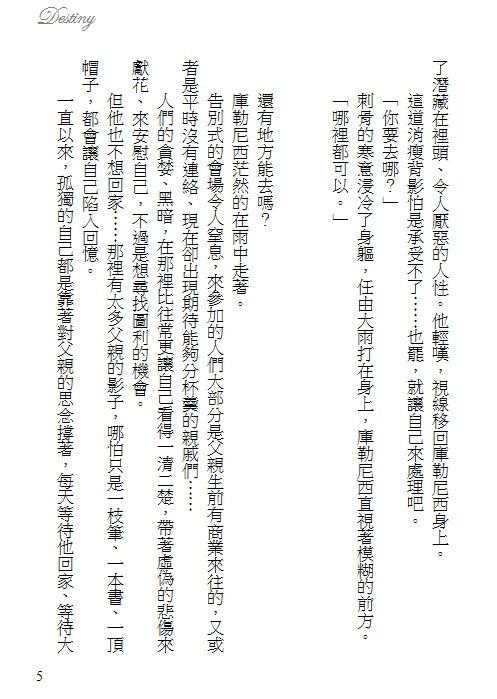 Destiny

了潛藏在裡頭、令人厭惡的人性。他輕嘆，視線移回庫勒尼西身上。

這道消瘦背影怕是承受不了……也罷，就讓自己來處理吧。

「你要去哪？」

刺骨的寒意浸冷了身軀，任由大雨打在身上，庫勒尼西直視著模糊的前方。

「哪裡都可以。」

還有地方能去嗎？

庫勒尼西茫然的在雨中走著。

告別式的會場令人窒息，來參加的人們大部分是父親生前有商業來往的，又或者是平時沒有連絡、現在卻出現期待能夠分杯羹的親戚們……

人們的貪婪、黑暗，在那裡比往常更讓自己看得一清二楚，帶著虛偽的悲傷來獻花、來安慰自己，不過是想尋找圖利的機會。

但他也不想回家……那裡有太多父親的影子，哪怕只是一枝筆、一本書、一頂帽子，都會讓自己陷入回憶。

一直以來，孤獨的自己都是靠著對父親的思念撐著，每天等待他回家、等待大

5